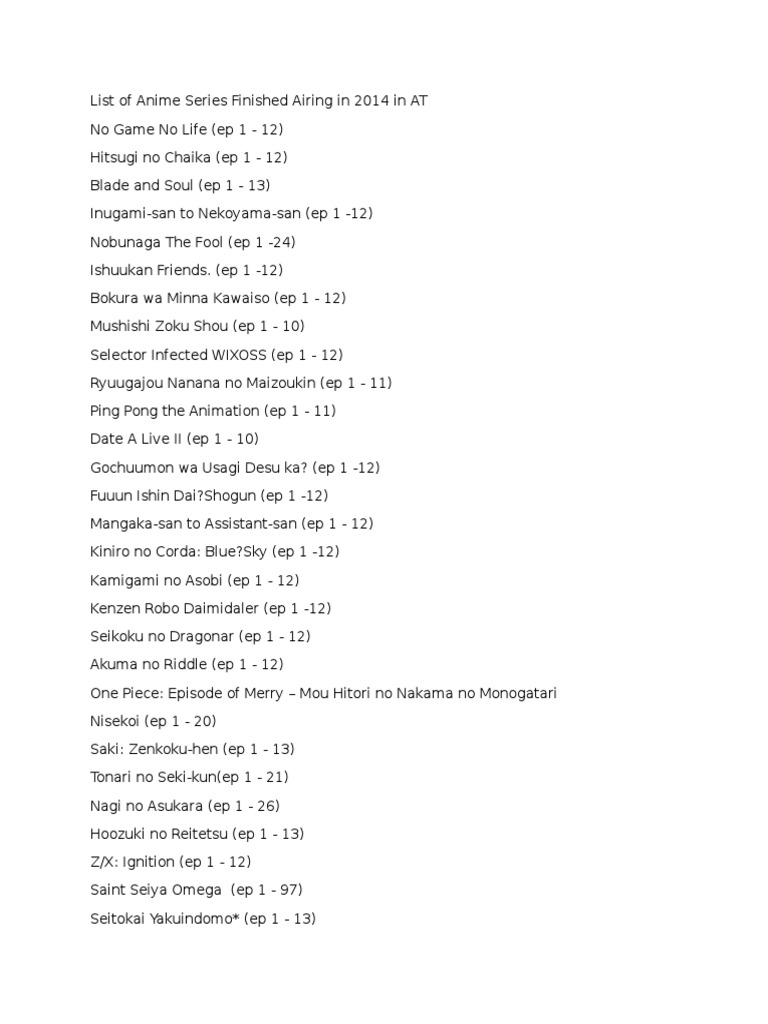 List of Anime Series Finished Airing in 2014 in AT

No Game No Life (ep 1 - 12)

Hitsugi no Chaika (ep 1 - 12)

Blade and Soul (ep 1 - 13)

Inugami-san to Nekoyama-san (ep 1 -12)

Nobunaga The Fool (ep 1 -24)

Ishuukan Friends. (ep 1 -12)

Bokura wa Minna Kawaiso (ep 1 - 12)

Mushishi Zoku Shou (ep 1 - 10)

Selector Infected WIXOSS (ep 1 - 12)

Ryuugajou Nanana no Maizoukin (ep 1 - 11)

Ping Pong the Animation (ep 1 - 11)

Date A Live II (ep 1 - 10)

Gochuumon wa Usagi Desu ka? (ep 1 -12)

Fuuun Ishin Dai?Shogun (ep 1 -12)

Mangaka-san to Assistant-san (ep 1 - 12)

Kiniro no Corda: Blue?Sky (ep 1 -12)

Kamigami no Asobi (ep 1 - 12)

Kenzen Robo Daimidaler (ep 1 -12)

Seikoku no Dragonar (ep 1 - 12)

Akuma no Riddle (ep 1 - 12)

One Piece: Episode of Merry – Mou Hitori no Nakama no Monogatari

Nisekoi (ep 1 - 20)

Saki: Zenkoku-hen (ep 1 - 13)

Tonari no Seki-kun(ep 1 - 21)

Nagi no Asukara (ep 1 - 26)

Hoozuki no Reitetsu (ep 1 - 13)

Z/X: Ignition (ep 1 - 12)

Saint Seiya Omega (ep 1 - 97)

Seitokai Yakuindomo* (ep 1 - 13)